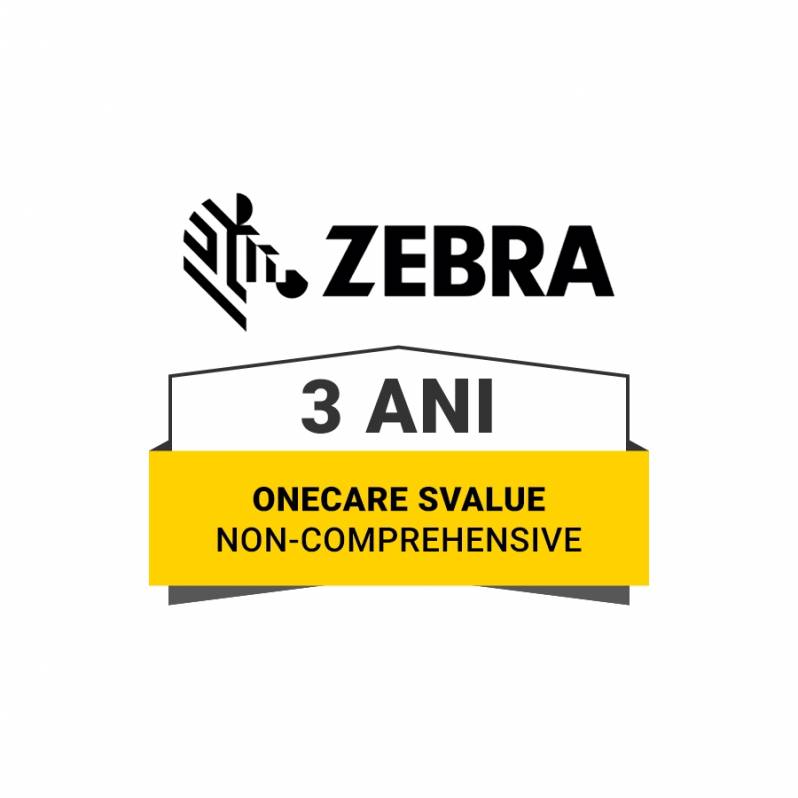 ZEBRA

3 ANI

ONECARE SVALUE
NON-COMPREHENSIVE